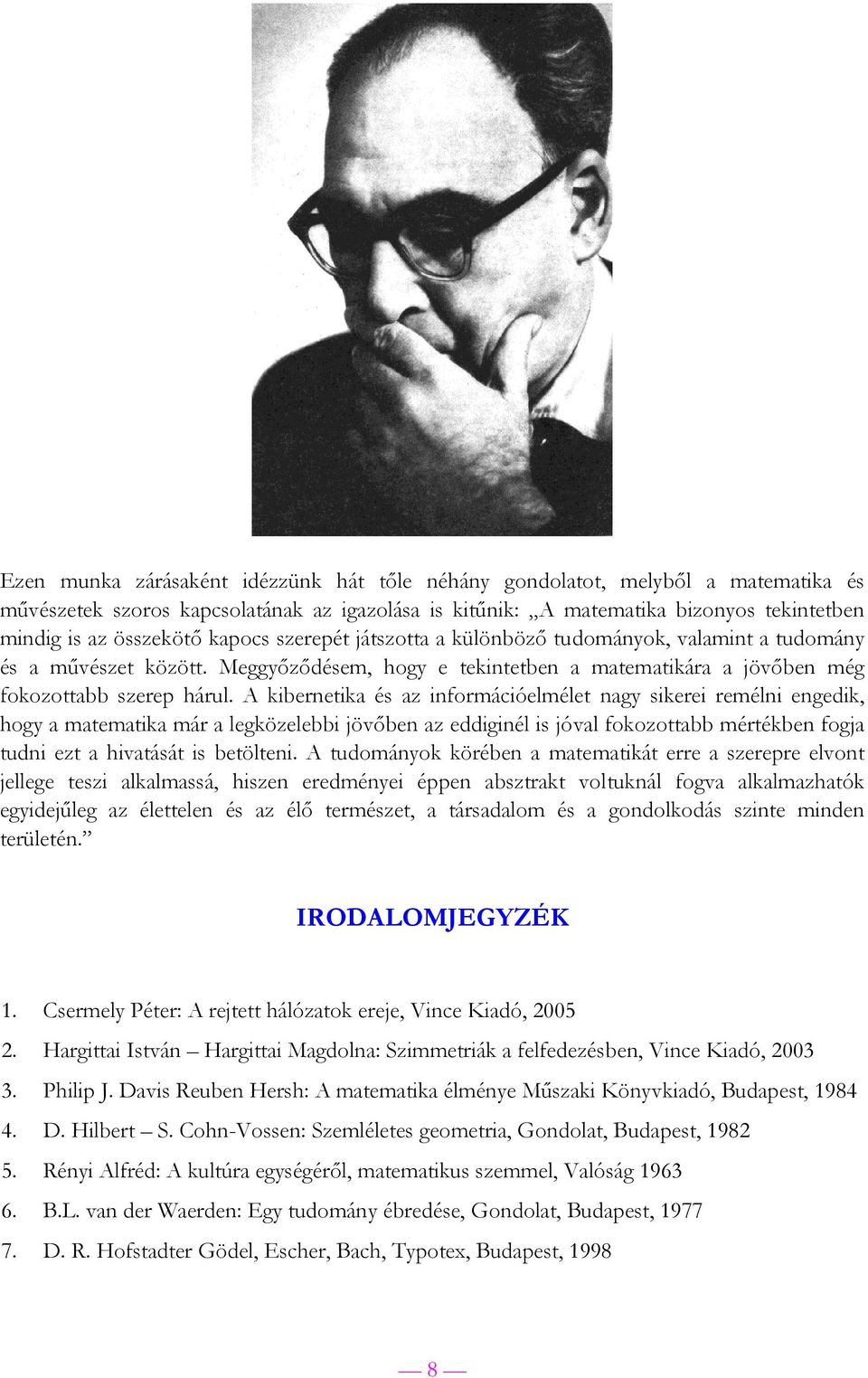 Ezen munka zárásaként idézzünk hát tőle néhány gondolatot, melyből a matematika és művészetek szoros kapcsolatának az igazolása is kitűnik: „A matematika bizonyos tekintetben mindig is az összekötő kapocs szerepét játszotta a különböző tudományok, valamint a tudomány és a művészet között. Meggyőződésem, hogy e tekintetben a matematikára a jövőben még fokozottabb szerep hárul. A kibernetika és az információelmélet nagy sikerei remélni engedik, hogy a matematika már a legközelebbi jövőben az eddiginél is jóval fokozottabb mértékben fogja tudni ezt a hivatását is betölteni. A tudományok körében a matematikát erre a szerepre elvont jellege teszi alkalmassá, hiszen eredményei éppen absztrakt voltuknál fogva alkalmazhatók egyidejűleg az élettelen és az élő természet, a társadalom és a gondolkodás szinte minden területén.”

IRODALOMJEGYZÉK

1. Csermely Péter: A rejtett hálózatok ereje, Vince Kiadó, 2005

2. Hargittai István – Hargittai Magdolna: Szimmetriák a felfedezésben, Vince Kiadó, 2003

3. Philip J. Davis Reuben Hersh: A matematika élménye Műszaki Könyvkiadó, Budapest, 1984

4. D. Hilbert – S. Cohn-Vossen: Szemléletes geometria, Gondolat, Budapest, 1982

5. Rényi Alfréd: A kultúra egységéről, matematikus szemmel, Valóság 1963

6. B.L. van der Waerden: Egy tudomány ébredése, Gondolat, Budapest, 1977

7. D. R. Hofstadter Gödel, Escher, Bach, Typotex, Budapest, 1998

— 8 —